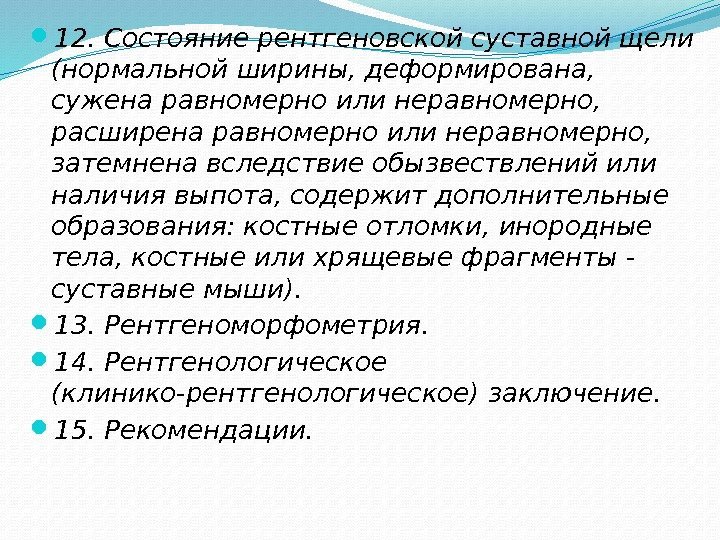 • 12. Состояние рентгеновской суставной щели (нормальной ширины, деформирована, сужена равномерно или неравномерно, расширена равномерно или неравномерно, затемнена вследствие обызвествлений или наличия выпота, содержит дополнительные образования: костные отломки, инородные тела, костные или хрящевые фрагменты - суставные мыши).

• 13. Рентгеноморфометрия.

• 14. Рентгенологическое (клинико-рентгенологическое) заключение.

• 15. Рекомендации.